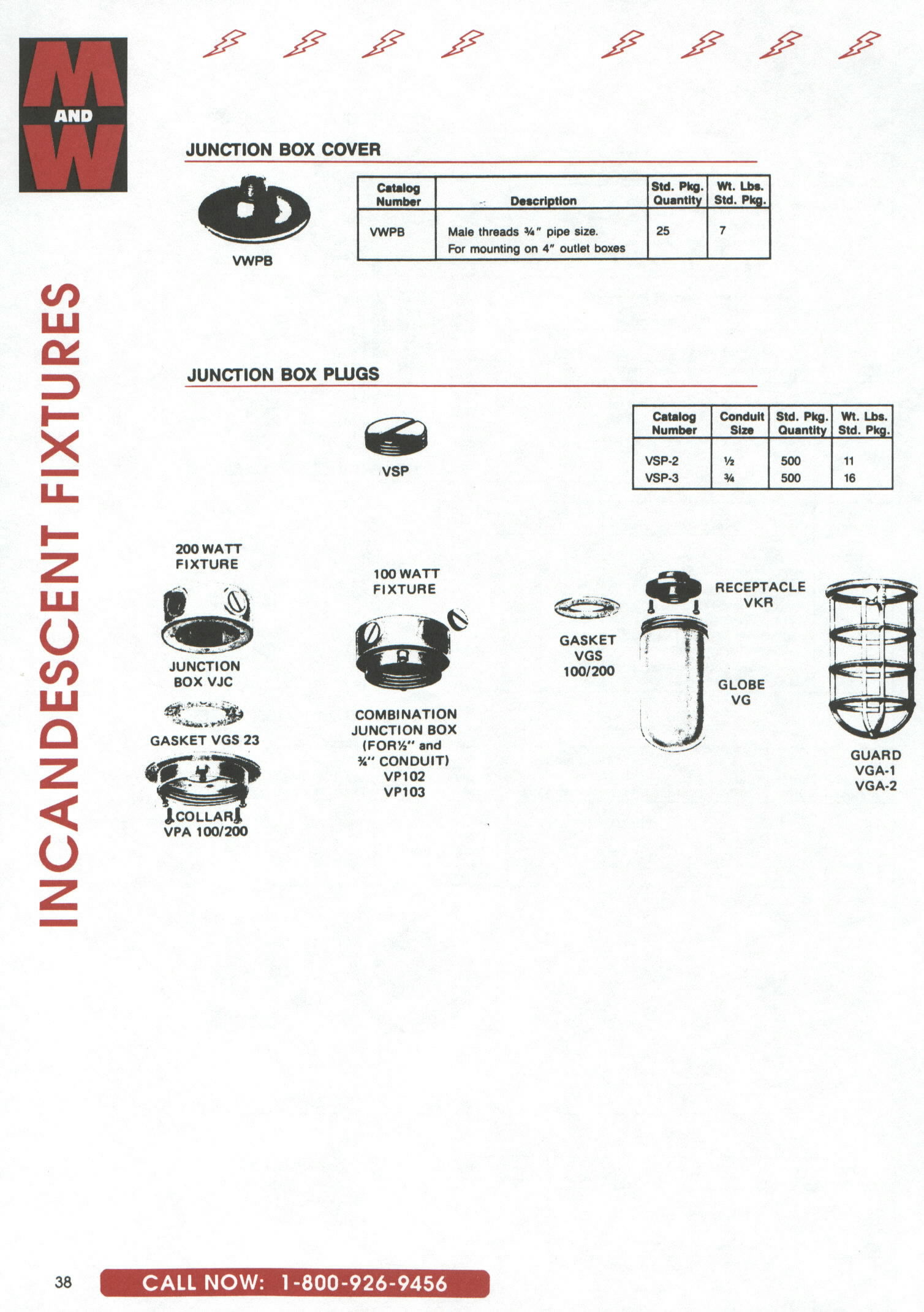 M
AND
W

INCANDESCENT FIXTURES

JUNCTION BOX COVER

VWPB

| Catalog Number | Description | Std. Pkg. Quantity | Wt. Lbs. Std. Pkg. |
|---|---|---|---|
| VWPB | Male threads ¾" pipe size. For mounting on 4" outlet boxes | 25 | 7 |

JUNCTION BOX PLUGS

VSP

| Catalog Number | Conduit Size | Std. Pkg. Quantity | Wt. Lbs. Std. Pkg. |
|---|---|---|---|
| VSP-2 | ½ | 500 | 11 |
| VSP-3 | ¾ | 500 | 16 |

200 WATT FIXTURE

JUNCTION BOX VJC

GASKET VGS 23

COLLAR VPA 100/200

100 WATT FIXTURE

COMBINATION JUNCTION BOX (FOR½" and ¾" CONDUIT) VP102 VP103

GASKET VGS 100/200

RECEPTACLE VKR

GLOBE VG

GUARD VGA-1 VGA-2

38

CALL NOW: 1-800-926-9456